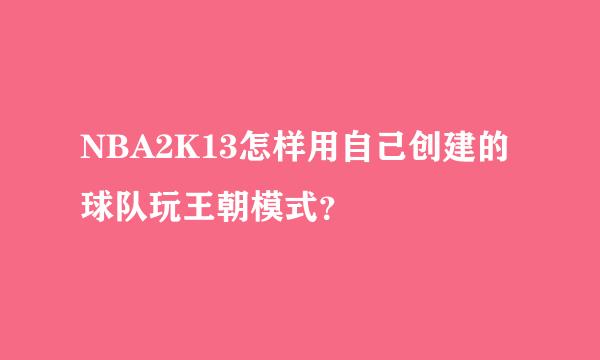 NBA2K13怎样用自己创建的球队玩王朝模式?